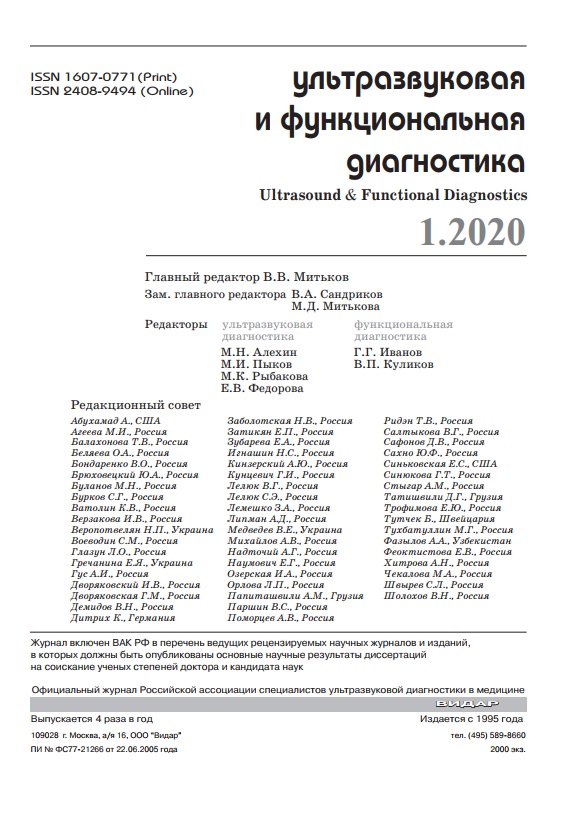 ISSN 1607-0771 (Print)
ISSN 2408-9494 (Online)

ультразвуковая
и функциональная
диагностика

Ultrasound & Functional Diagnostics

1.2020

Главный редактор В.В. Митьков

Зам. главного редактора В.А. Сандриков
М.Д. Митькова

Редакторы

ультразвуковая диагностика
М.Н. Алехин
М.И. Пыков
М.К. Рыбакова
Е.В. Федорова

функциональная диагностика
Г.Г. Иванов
В.П. Куликов

Редакционный совет

Абухамад А., США
Агеева М.И., Россия
Балахонова Т.В., Россия
Беляева О.А., Россия
Бондаренко В.О., Россия
Брюховецкий Ю.А., Россия
Буланов М.Н., Россия
Бурков С.Г., Россия
Ватолин К.В., Россия
Верзакова И.В., Россия
Веропотвелян Н.П., Украина
Воеводин С.М., Россия
Глазун Л.О., Россия
Гречанина Е.Я., Украина
Гус А.И., Россия
Дворяковский И.В., Россия
Дворяковская Г.М., Россия
Демидов В.Н., Россия
Дитрих К., Германия

Заболотская Н.В., Россия
Затикян Е.П., Россия
Зубарева Е.А., Россия
Игнашин Н.С., Россия
Кинзерский А.Ю., Россия
Кунцевич Г.И., Россия
Лелюк В.Г., Россия
Лелюк С.Э., Россия
Лемешко З.А., Россия
Липман А.Д., Россия
Медведев В.Е., Украина
Михайлов А.В., Россия
Надточий А.Г., Россия
Наумович Е.Г., Россия
Озерская И.А., Россия
Орлова Л.П., Россия
Папиташвили А.М., Грузия
Паршин В.С., Россия
Поморцев А.В., Россия

Ридэн Т.В., Россия
Салтыкова В.Г., Россия
Сафонов Д.В., Россия
Сахно Ю.Ф., Россия
Синьковская Е.С., США
Синюкова Г.Т., Россия
Стыгар А.М., Россия
Татишвили Д.Г., Грузия
Трофимова Е.Ю., Россия
Тутчек Б., Швейцария
Тухбатуллин М.Г., Россия
Фазылов А.А., Узбекистан
Феоктистова Е.В., Россия
Хитрова А.Н., Россия
Чекалова М.А., Россия
Швырев С.Л., Россия
Шолохов В.Н., Россия

Журнал включен ВАК РФ в перечень ведущих рецензируемых научных журналов и изданий, в которых должны быть опубликованы основные научные результаты диссертаций на соискание ученых степеней доктора и кандидата наук

Официальный журнал Российской ассоциации специалистов ультразвуковой диагностики в медицине

ВИДАР

Выпускается 4 раза в год
Издается с 1995 года

109028 г. Москва, а/я 16, ООО "Видар"
тел. (495) 589-8660

ПИ № ФС77-21266 от 22.06.2005 года
2000 экз.